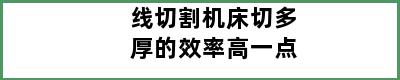 线切割机床切多厚的效率高一点